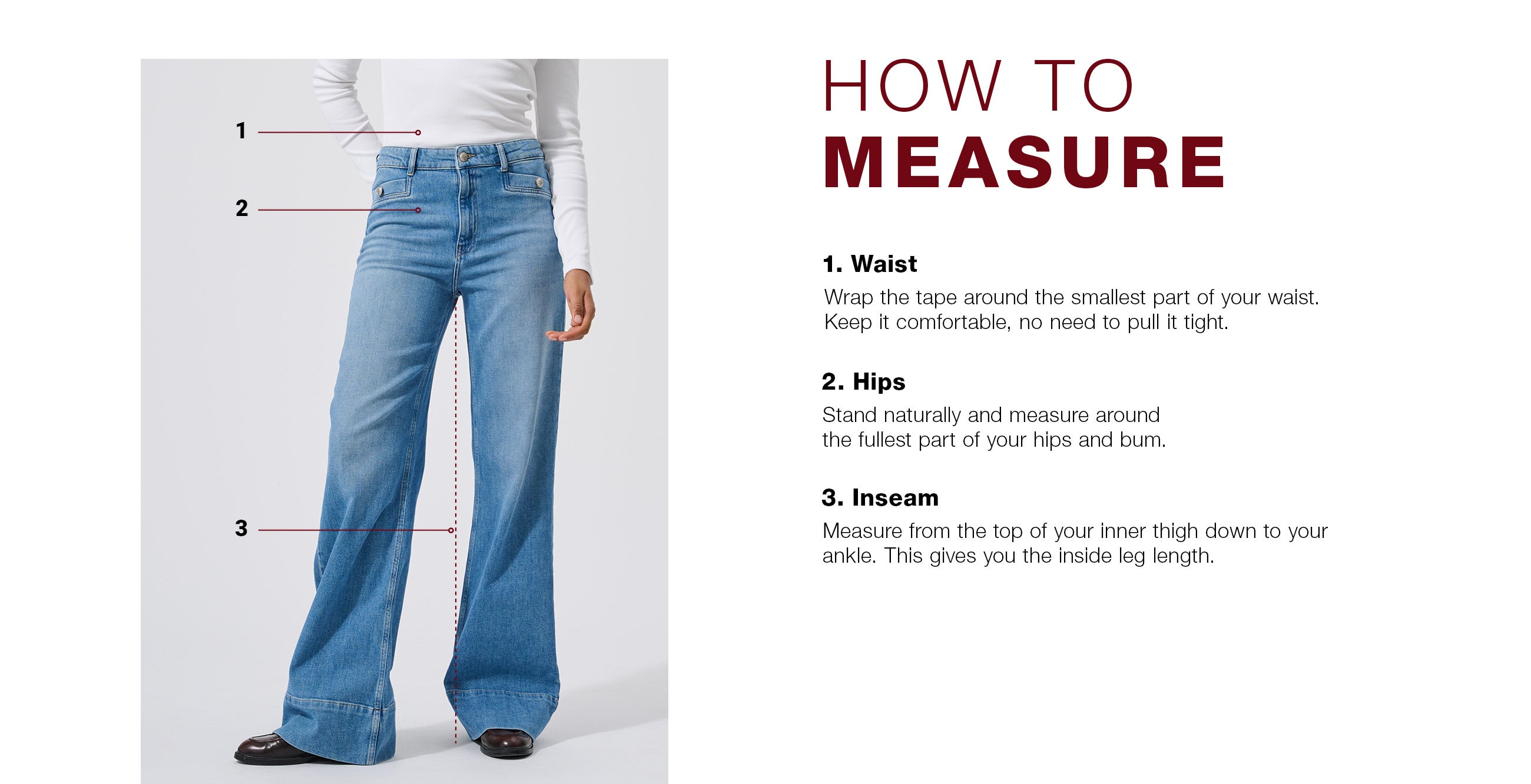 1

2

3

HOW TO
MEASURE

1. Waist
Wrap the tape around the smallest part of your waist. Keep it comfortable, no need to pull it tight.

2. Hips
Stand naturally and measure around the fullest part of your hips and bum.

3. Inseam
Measure from the top of your inner thigh down to your ankle. This gives you the inside leg length.